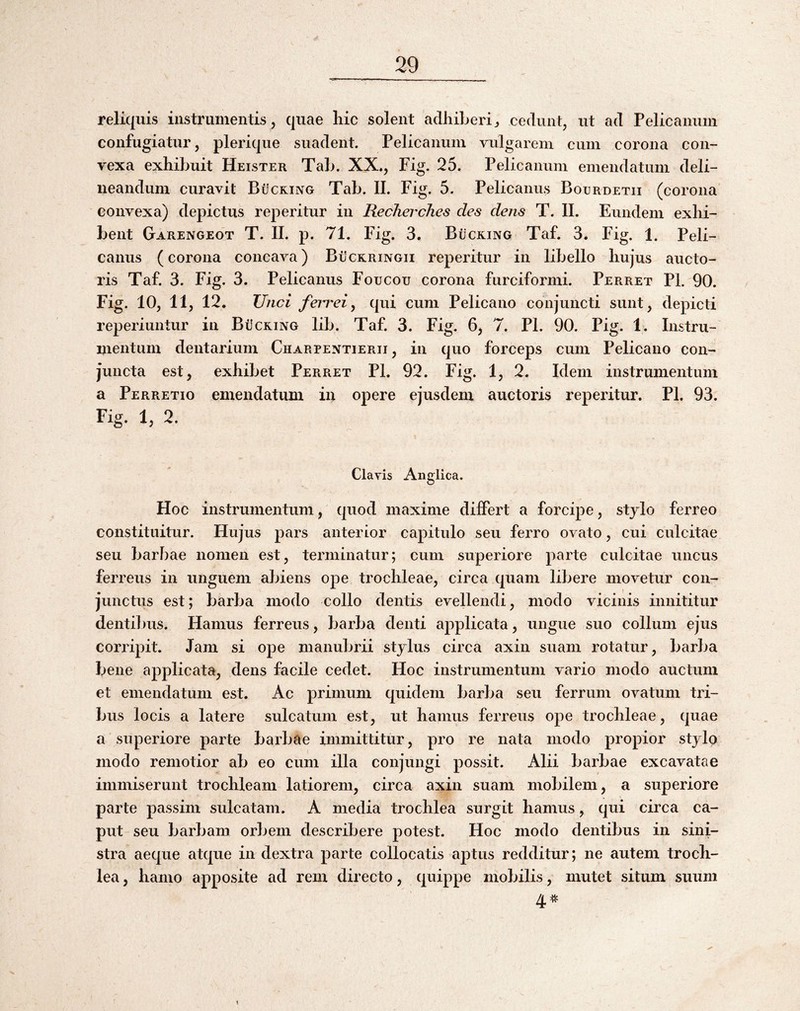 29

reliquis instrumentis, quae hic solent adhiberi, cedunt, ut ad Pelicanum confugiatur, plerique suadent. Pelicanum vulgarem cum corona convexa exhibuit Heister Tab. XX., Fig. 25. Pelicanum emendatum delineandum curavit Bücking Tab. II. Fig. 5. Pelicanus Bourdetii (corona convexa) depictus reperitur in Recherches des dens T. II. Eundem exhibent Garengeot T. II. p. 71. Fig. 3. Bücking Taf. 3. Fig. 1. Pelicanus (corona concava) Bückringii reperitur in libello hujus auctoris Taf. 3. Fig. 3. Pelicanus Foucou corona furciformi. Perret Pl. 90. Fig. 10, 11, 12. Unci ferrei, qui cum Pelicano conjuncti sunt, depicti reperiuntur in Bücking lib. Taf. 3. Fig. 6, 7. Pl. 90. Pig. 1. Instrumentum dentarium Charpentierii, in quo forceps cum Pelicano conjuncta est, exhibet Perret Pl. 92. Fig. 1, 2. Idem instrumentum a Perretio emendatum in opere ejusdem auctoris reperitur. Pl. 93. Fig. 1, 2.

Clavis Anglica.

Hoc instrumentum, quod maxime differt a forcipe, stylo ferreo constituitur. Hujus pars anterior capitulo seu ferro ovato, cui culcitae seu barbae nomen est, terminatur; cum superiore parte culcitae uncus ferreus in unguem abiens ope trochleae, circa quam libere movetur conjunctus est; barba modo collo dentis evellendi, modo vicinis innititur dentibus. Hamus ferreus, barba denti applicata, ungue suo collum ejus corripit. Jam si ope manubrii stylus circa axin suam rotatur, barba bene applicata, dens facile cedet. Hoc instrumentum vario modo auctum et emendatum est. Ac primum quidem barba seu ferrum ovatum tribus locis a latere sulcatum est, ut hamus ferreus ope trochleae, quae a superiore parte barbae immittitur, pro re nata modo propior stylo modo remotior ab eo cum illa conjungi possit. Alii barbae excavatae immiserunt trochleam latiorem, circa axin suam mobilem, a superiore parte passim sulcatam. A media trochlea surgit hamus, qui circa caput seu barbam orbem describere potest. Hoc modo dentibus in sinistra aeque atque in dextra parte collocatis aptus redditur; ne autem trochlea, hamo apposite ad rem directo, quippe mobilis, mutet situm suum

4*